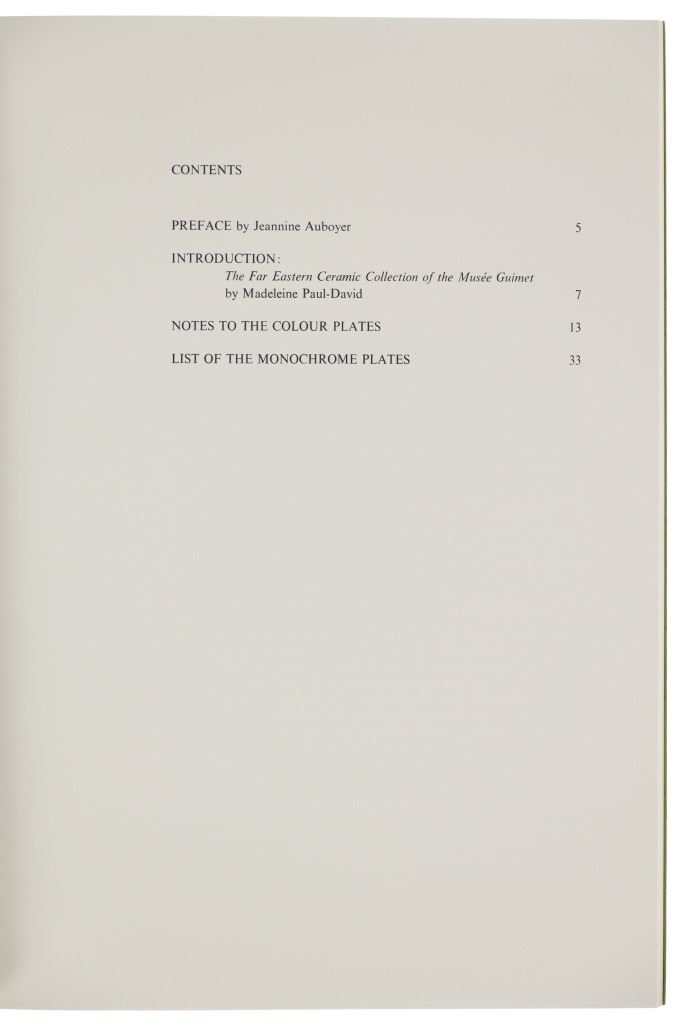 CONTENTS

PREFACE by Jeannine Auboyer 5

INTRODUCTION:
The Far Eastern Ceramic Collection of the Musée Guimet
by Madeleine Paul-David 7

NOTES TO THE COLOUR PLATES 13

LIST OF THE MONOCHROME PLATES 33